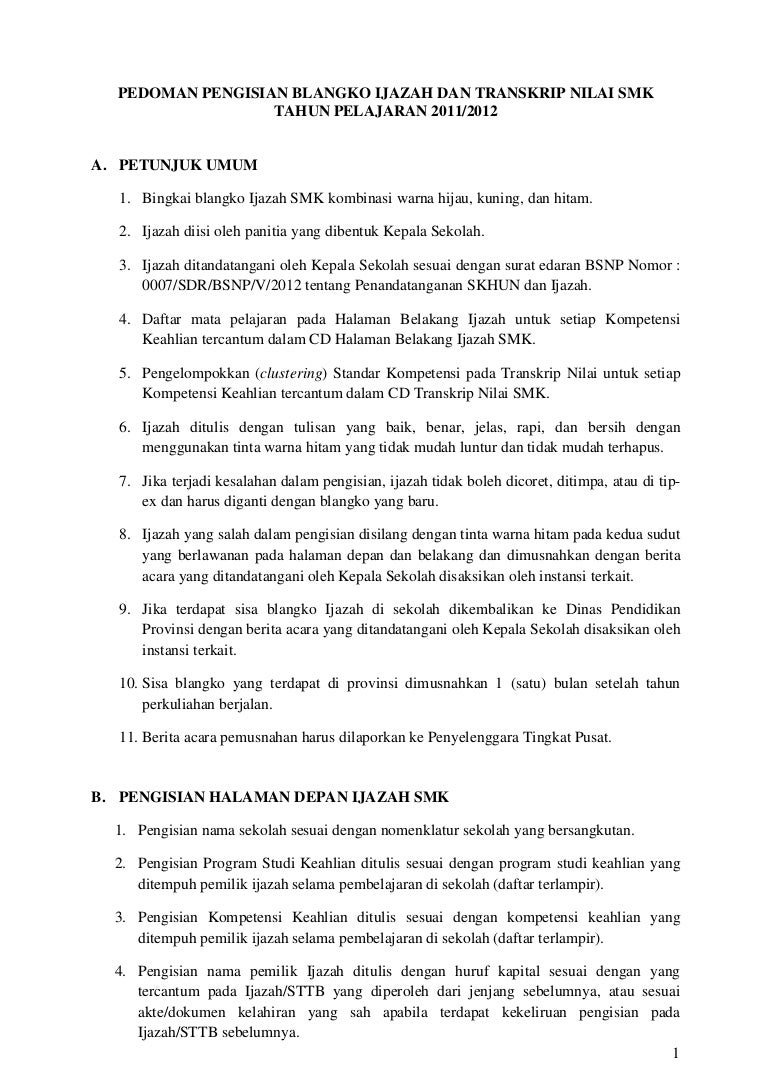 PEDOMAN PENGISIAN BLANGKO IJAZAH DAN TRANSKRIP NILAI SMK
TAHUN PELAJARAN 2011/2012

A. PETUNJUK UMUM

1. Bingkai blangko Ijazah SMK kombinasi warna hijau, kuning, dan hitam.

2. Ijazah diisi oleh panitia yang dibentuk Kepala Sekolah.

3. Ijazah ditandatangani oleh Kepala Sekolah sesuai dengan surat edaran BSNP Nomor : 0007/SDR/BSNP/V/2012 tentang Penandatanganan SKHUN dan Ijazah.

4. Daftar mata pelajaran pada Halaman Belakang Ijazah untuk setiap Kompetensi Keahlian tercantum dalam CD Halaman Belakang Ijazah SMK.

5. Pengelompokkan (clustering) Standar Kompetensi pada Transkrip Nilai untuk setiap Kompetensi Keahlian tercantum dalam CD Transkrip Nilai SMK.

6. Ijazah ditulis dengan tulisan yang baik, benar, jelas, rapi, dan bersih dengan menggunakan tinta warna hitam yang tidak mudah luntur dan tidak mudah terhapus.

7. Jika terjadi kesalahan dalam pengisian, ijazah tidak boleh dicoret, ditimpa, atau di tip-ex dan harus diganti dengan blangko yang baru.

8. Ijazah yang salah dalam pengisian disilang dengan tinta warna hitam pada kedua sudut yang berlawanan pada halaman depan dan belakang dan dimusnahkan dengan berita acara yang ditandatangani oleh Kepala Sekolah disaksikan oleh instansi terkait.

9. Jika terdapat sisa blangko Ijazah di sekolah dikembalikan ke Dinas Pendidikan Provinsi dengan berita acara yang ditandatangani oleh Kepala Sekolah disaksikan oleh instansi terkait.

10. Sisa blangko yang terdapat di provinsi dimusnahkan 1 (satu) bulan setelah tahun perkuliahan berjalan.

11. Berita acara pemusnahan harus dilaporkan ke Penyelenggara Tingkat Pusat.

B. PENGISIAN HALAMAN DEPAN IJAZAH SMK

1. Pengisian nama sekolah sesuai dengan nomenklatur sekolah yang bersangkutan.

2. Pengisian Program Studi Keahlian ditulis sesuai dengan program studi keahlian yang ditempuh pemilik ijazah selama pembelajaran di sekolah (daftar terlampir).

3. Pengisian Kompetensi Keahlian ditulis sesuai dengan kompetensi keahlian yang ditempuh pemilik ijazah selama pembelajaran di sekolah (daftar terlampir).

4. Pengisian nama pemilik Ijazah ditulis dengan huruf kapital sesuai dengan yang tercantum pada Ijazah/STTB yang diperoleh dari jenjang sebelumnya, atau sesuai akte/dokumen kelahiran yang sah apabila terdapat kekeliruan pengisian pada Ijazah/STTB sebelumnya.

1